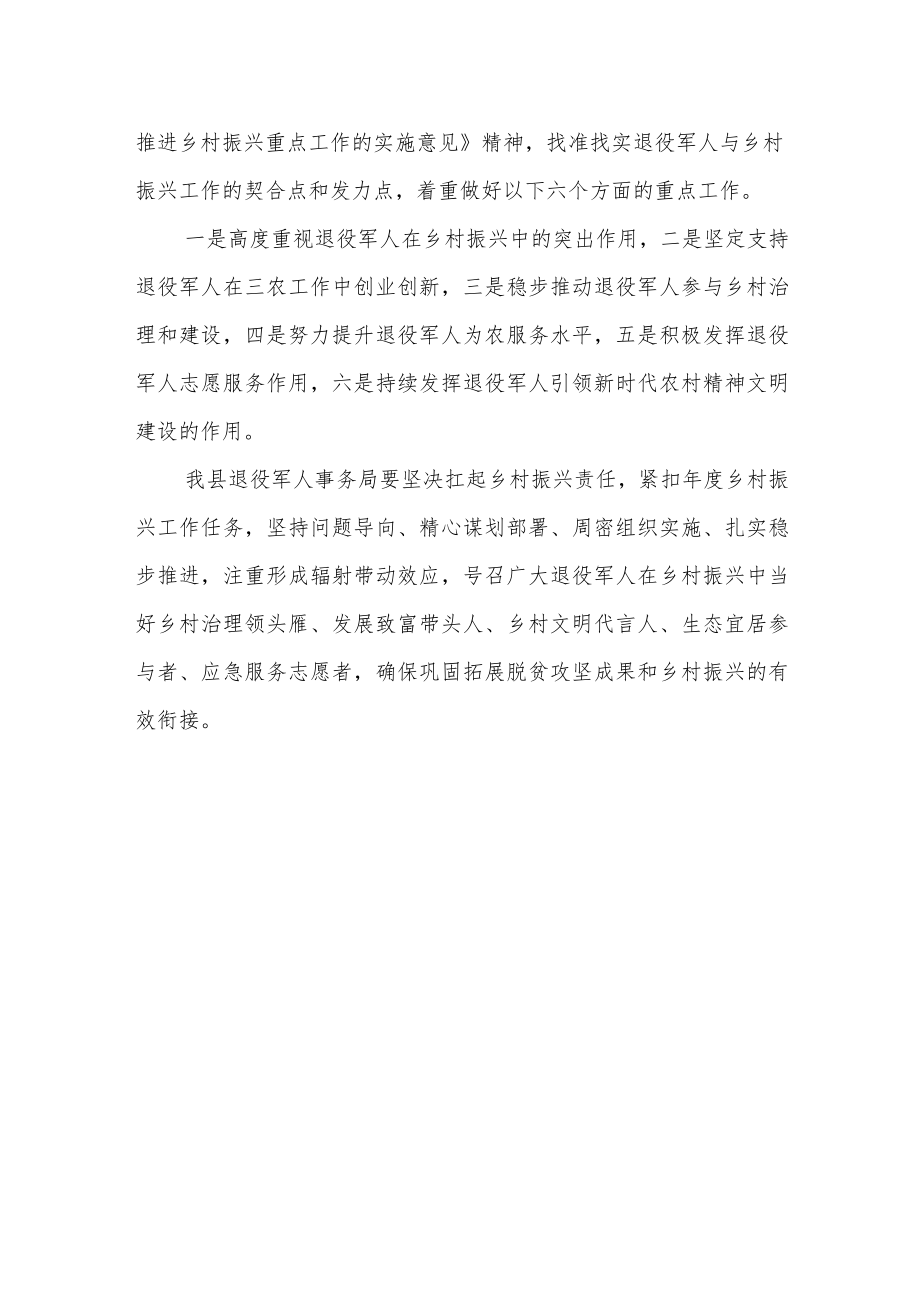 推进乡村振兴重点工作的实施意见》精神，找准找实退役军人与乡村振兴工作的契合点和发力点，着重做好以下六个方面的重点工作。

一是高度重视退役军人在乡村振兴中的突出作用，二是坚定支持退役军人在三农工作中创业创新，三是稳步推动退役军人参与乡村治理和建设，四是努力提升退役军人为农服务水平，五是积极发挥退役军人志愿服务作用，六是持续发挥退役军人引领新时代农村精神文明建设的作用。

我县退役军人事务局要坚决扛起乡村振兴责任，紧扣年度乡村振兴工作任务，坚持问题导向、精心谋划部署、周密组织实施、扎实稳步推进，注重形成辐射带动效应，号召广大退役军人在乡村振兴中当好乡村治理领头雁、发展致富带头人、乡村文明代言人、生态宜居参与者、应急服务志愿者，确保巩固拓展脱贫攻坚成果和乡村振兴的有效衔接。